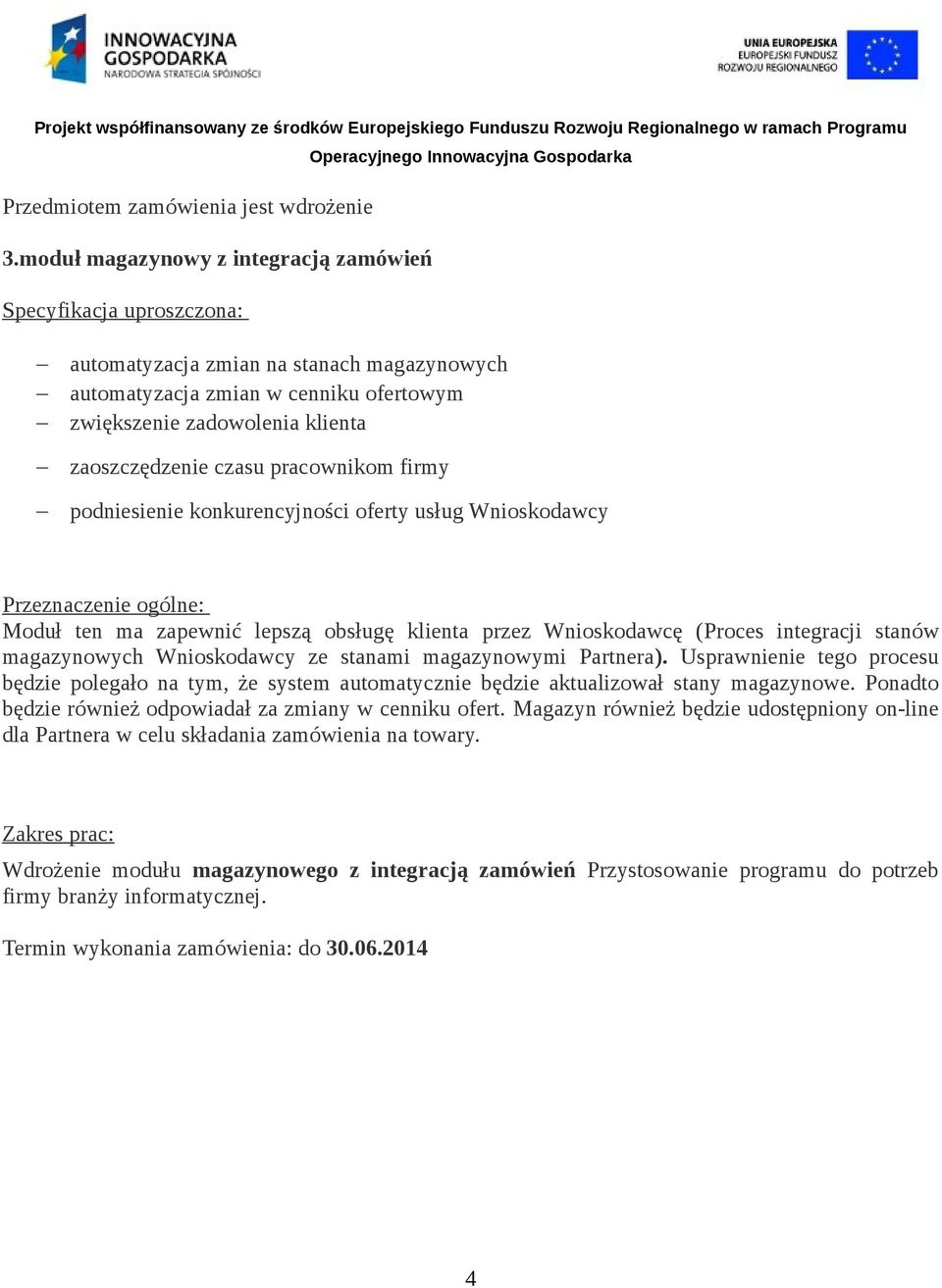 INNOWACYJNA GOSPODARKA
NARODOWA STRATEGIA SPÓJNOŚCI

UNIA EUROPEJSKA
EUROPEJSKI FUNDUSZ ROZWOJU REGIONALNEGO

Projekt współfinansowany ze środków Europejskiego Funduszu Rozwoju Regionalnego w ramach Programu Operacyjnego Innowacyjna Gospodarka

Przedmiotem zamówienia jest wdrożenie

3.moduł magazynowy z integracją zamówień

Specyfikacja uproszczona:

– automatyzacja zmian na stanach magazynowych
– automatyzacja zmian w cenniku ofertowym
– zwiększenie zadowolenia klienta
– zaoszczędzenie czasu pracownikom firmy
– podniesienie konkurencyjności oferty usług Wnioskodawcy

Przeznaczenie ogólne:
Moduł ten ma zapewnić lepszą obsługę klienta przez Wnioskodawcę (Proces integracji stanów magazynowych Wnioskodawcy ze stanami magazynowymi Partnera). Usprawnienie tego procesu będzie polegało na tym, że system automatycznie będzie aktualizował stany magazynowe. Ponadto będzie również odpowiadał za zmiany w cenniku ofert. Magazyn również będzie udostępniony on-line dla Partnera w celu składania zamówienia na towary.

Zakres prac:
Wdrożenie modułu magazynowego z integracją zamówień Przystosowanie programu do potrzeb firmy branży informatycznej.

Termin wykonania zamówienia: do 30.06.2014

4